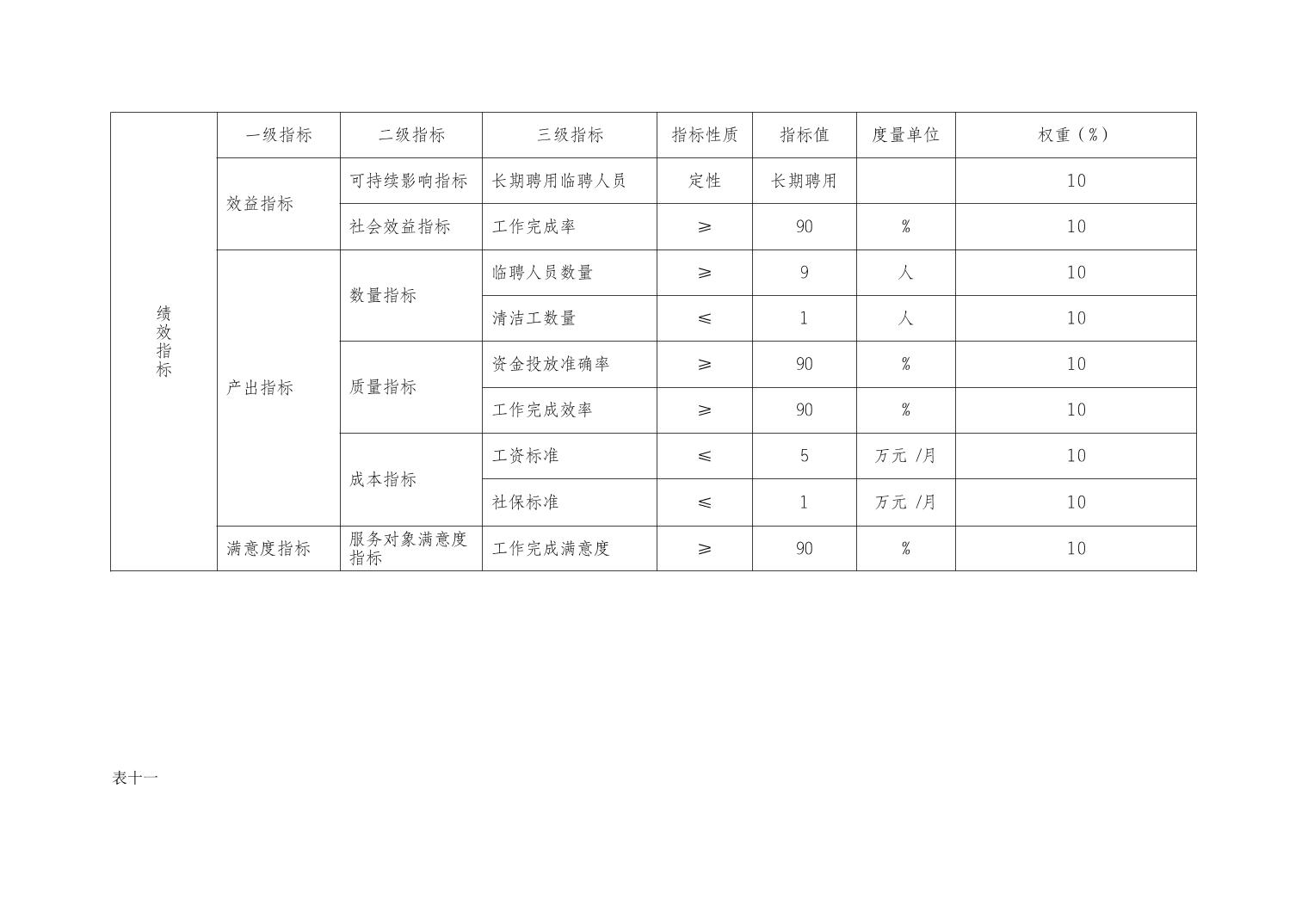 | 绩效指标 | 一级指标 | 二级指标 | 三级指标 | 指标性质 | 指标值 | 度量单位 | 权重（%） |
|---|---|---|---|---|---|---|---|
| | 效益指标 | 可持续影响指标 | 长期聘用临聘人员 | 定性 | 长期聘用 | | 10 |
| | | 社会效益指标 | 工作完成率 | ≥ | 90 | % | 10 |
| | 产出指标 | 数量指标 | 临聘人员数量 | ≥ | 9 | 人 | 10 |
| | | | 清洁工数量 | ≤ | 1 | 人 | 10 |
| | | 质量指标 | 资金投放准确率 | ≥ | 90 | % | 10 |
| | | | 工作完成效率 | ≥ | 90 | % | 10 |
| | | 成本指标 | 工资标准 | ≤ | 5 | 万元 /月 | 10 |
| | | | 社保标准 | ≤ | 1 | 万元 /月 | 10 |
| | 满意度指标 | 服务对象满意度指标 | 工作完成满意度 | ≥ | 90 | % | 10 |

表十一